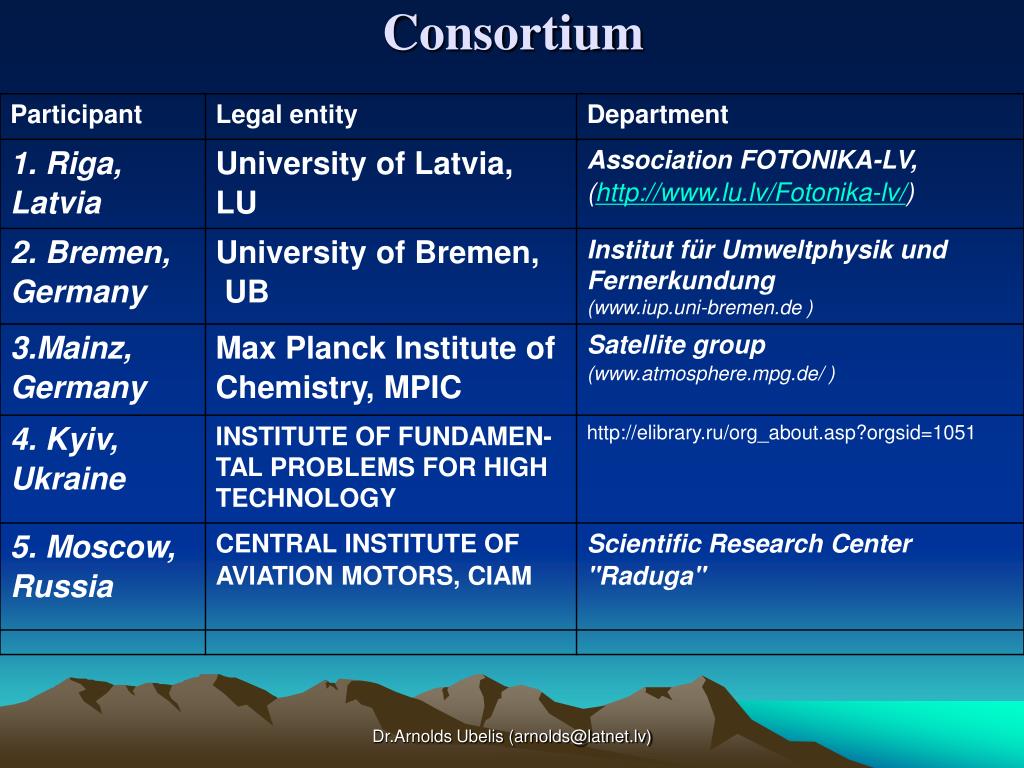 Consortium

| Participant | Legal entity | Department |
|---|---|---|
| 1. Riga, Latvia | University of Latvia, LU | Association FOTONIKA-LV, (http://www.lu.lv/Fotonika-lv/) |
| 2. Bremen, Germany | University of Bremen, UB | Institut für Umweltphysik und Fernerkundung (www.iup.uni-bremen.de ) |
| 3.Mainz, Germany | Max Planck Institute of Chemistry, MPIC | Satellite group (www.atmosphere.mpg.de/ ) |
| 4. Kyiv, Ukraine | INSTITUTE OF FUNDAMENTAL PROBLEMS FOR HIGH TECHNOLOGY | http://elibrary.ru/org_about.asp?orgsid=1051 |
| 5. Moscow, Russia | CENTRAL INSTITUTE OF AVIATION MOTORS, CIAM | Scientific Research Center "Raduga" |
| | | |

Dr.Arnolds Ubelis (arnolds@latnet.lv)